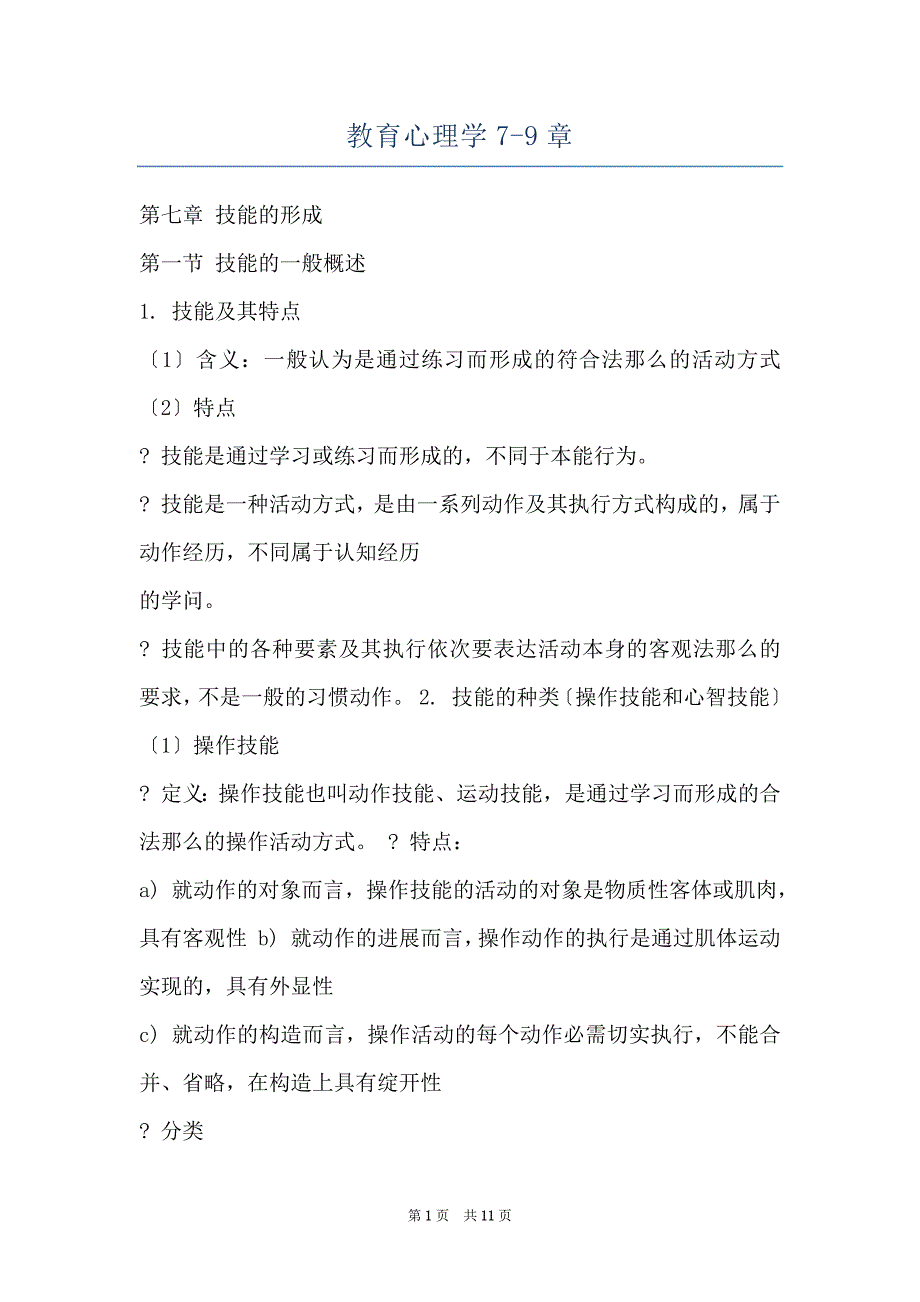 教育心理学 7-9 章

第七章 技能的形成

第一节 技能的一般概述

1. 技能及其特点

〔1〕含义：一般认为是通过练习而形成的符合法那么的活动方式

〔2〕特点

? 技能是通过学习或练习而形成的，不同于本能行为。

? 技能是一种活动方式，是由一系列动作及其执行方式构成的，属于动作经历，不同属于认知经历

的学问。

? 技能中的各种要素及其执行依次要表达活动本身的客观法那么的要求，不是一般的习惯动作。 2. 技能的种类〔操作技能和心智技能〕

〔1〕操作技能

? 定义：操作技能也叫动作技能、运动技能，是通过学习而形成的合法那么的操作活动方式。 ? 特点：

a) 就动作的对象而言，操作技能的活动的对象是物质性客体或肌肉，具有客观性 b) 就动作的进展而言，操作动作的执行是通过肌体运动实现的，具有外显性

c) 就动作的构造而言，操作活动的每个动作必需切实执行，不能合并、省略，在构造上具有绽开性

? 分类

第 1 页 共 11 页